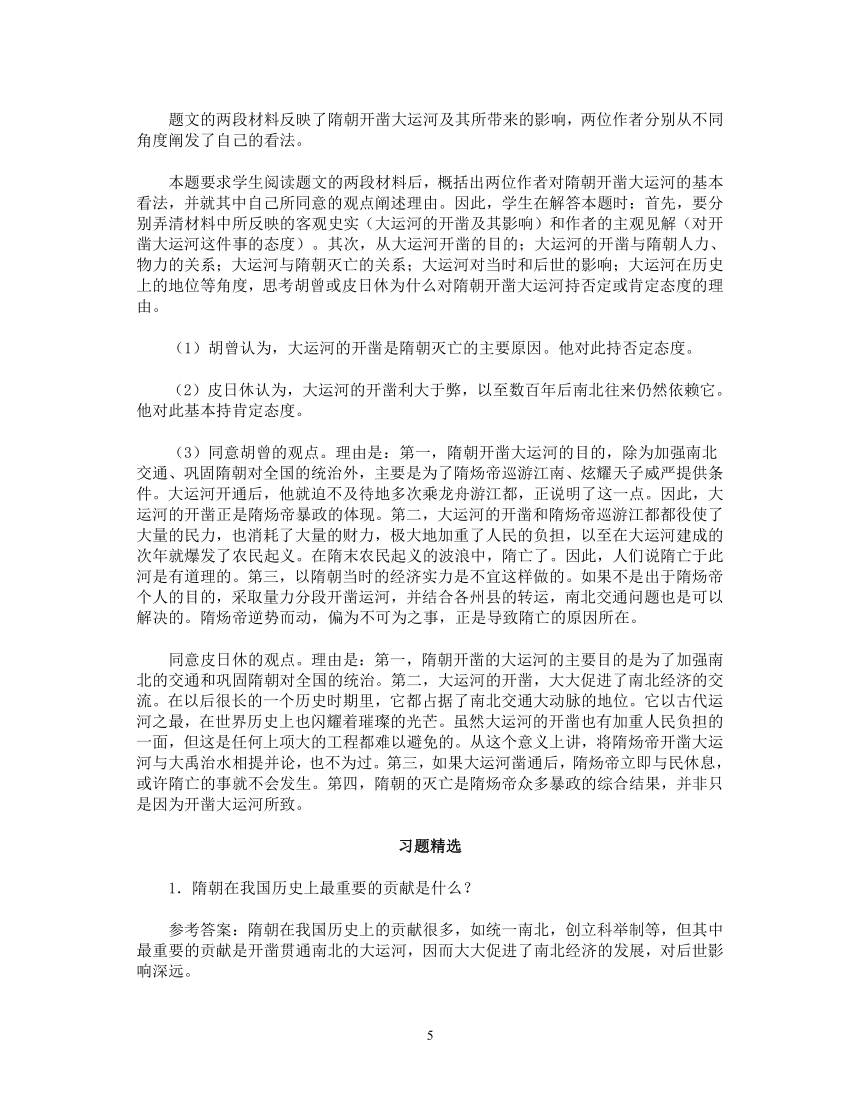 题文的两段材料反映了隋朝开凿大运河及其所带来的影响，两位作者分别从不同角度阐发了自己的看法。

本题要求学生阅读题文的两段材料后，概括出两位作者对隋朝开凿大运河的基本看法，并就其中自己所同意的观点阐述理由。因此，学生在解答本题时：首先，要分别弄清材料中所反映的客观史实（大运河的开凿及其影响）和作者的主观见解（对开凿大运河这件事的态度）。其次，从大运河开凿的目的；大运河的开凿与隋朝人力、物力的关系；大运河与隋朝灭亡的关系；大运河对当时和后世的影响；大运河在历史上的地位等角度，思考胡曾或皮日休为什么对隋朝开凿大运河持否定或肯定态度的理由。

（1）胡曾认为，大运河的开凿是隋朝灭亡的主要原因。他对此持否定态度。

（2）皮日休认为，大运河的开凿利大于弊，以至数百年后南北往来仍然依赖它。他对此基本持肯定态度。

（3）同意胡曾的观点。理由是：第一，隋朝开凿大运河的目的，除为加强南北交通、巩固隋朝对全国的统治外，主要是为了隋炀帝巡游江南、炫耀天子威严提供条件。大运河开通后，他就迫不及待地多次乘龙舟游江都，正说明了这一点。因此，大运河的开凿正是隋炀帝暴政的体现。第二，大运河的开凿和隋炀帝巡游江都都役使了大量的民力，也消耗了大量的财力，极大地加重了人民的负担，以至在大运河建成的次年就爆发了农民起义。在隋末农民起义的波浪中，隋亡了。因此，人们说隋亡于此河是有道理的。第三，以隋朝当时的经济实力是不宜这样做的。如果不是出于隋炀帝个人的目的，采取量力分段开凿运河，并结合各州县的转运，南北交通问题也是可以解决的。隋炀帝逆势而动，偏为不可为之事，正是导致隋亡的原因所在。

同意皮日休的观点。理由是：第一，隋朝开凿的大运河的主要目的是为了加强南北的交通和巩固隋朝对全国的统治。第二，大运河的开凿，大大促进了南北经济的交流。在以后很长的一个历史时期里，它都占据了南北交通大动脉的地位。它以古代运河之最，在世界历史上也闪耀着璀璨的光芒。虽然大运河的开凿也有加重人民负担的一面，但这是任何上项大的工程都难以避免的。从这个意义上讲，将隋炀帝开凿大运河与大禹治水相提并论，也不为过。第三，如果大运河凿通后，隋炀帝立即与民休息，或许隋亡的事就不会发生。第四，隋朝的灭亡是隋炀帝众多暴政的综合结果，并非只是因为开凿大运河所致。

习题精选

1．隋朝在我国历史上最重要的贡献是什么？

参考答案：隋朝在我国历史上的贡献很多，如统一南北，创立科举制等，但其中最重要的贡献是开凿贯通南北的大运河，因而大大促进了南北经济的发展，对后世影响深远。

5